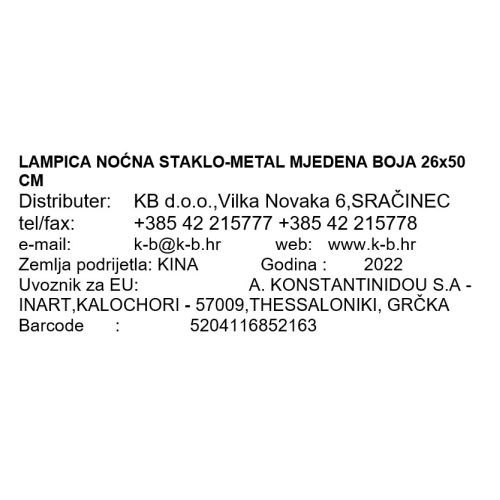 LAMPICA NOĆNA STAKLO-METAL MJEDENA BOJA 26x50 CM

Distributer: KB d.o.o.,Vilka Novaka 6,SRAČINEC
tel/fax: +385 42 215777 +385 42 215778
e-mail: k-b@k-b.hr web: www.k-b.hr
Zemlja podrijetla: KINA Godina : 2022
Uvoznik za EU: A. KONSTANTINIDOU S.A - INART,KALOCHORI - 57009,THESSALONIKI, GRČKA
Barcode : 5204116852163